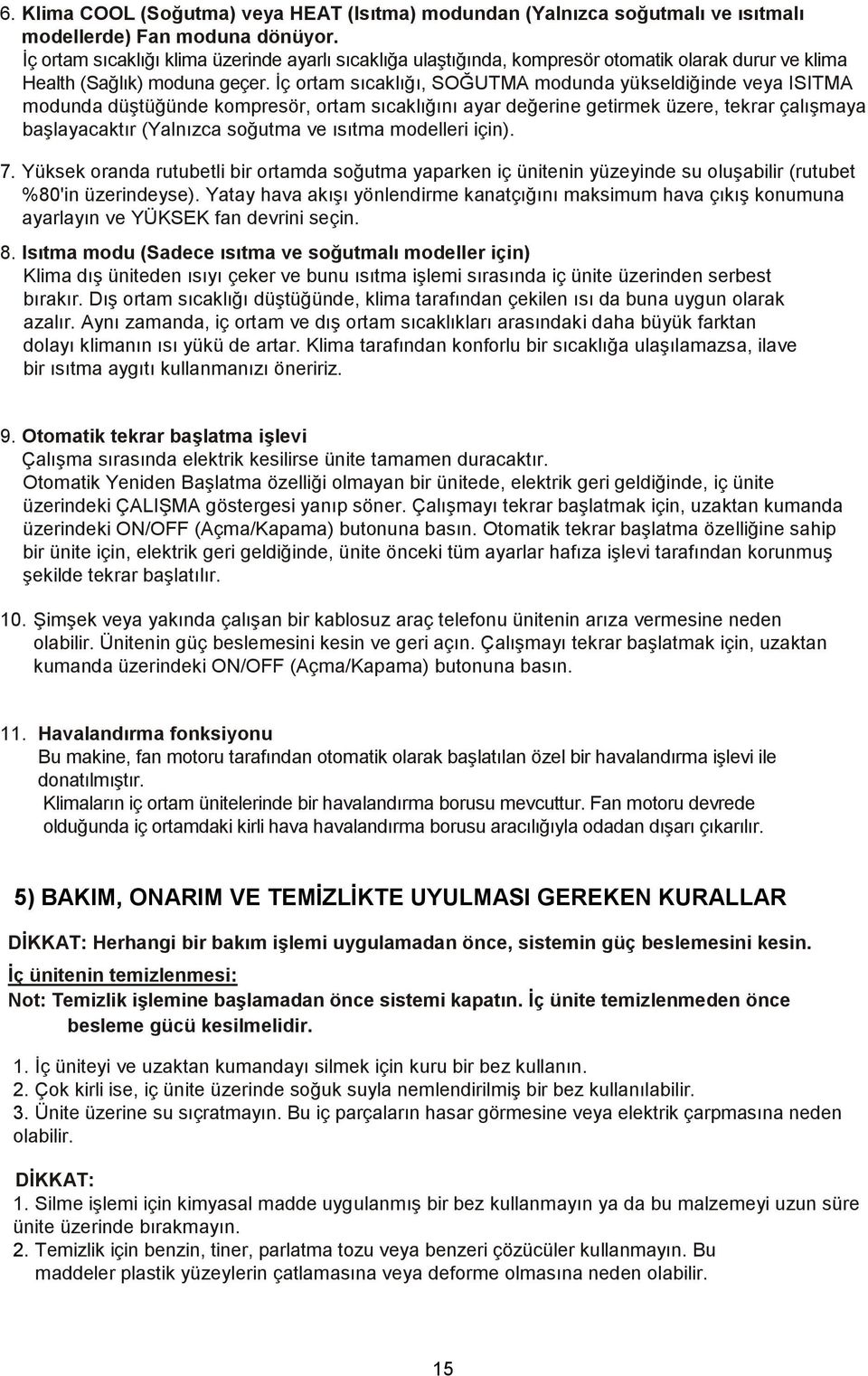 6. Klima COOL (Soğutma) veya HEAT (Isıtma) modundan (Yalnızca soğutmalı ve ısıtmalı modellerde) Fan moduna dönüyor.
İç ortam sıcaklığı klima üzerinde ayarlı sıcaklığa ulaştığında, kompresör otomatik olarak durur ve klima Health (Sağlık) moduna geçer. İç ortam sıcaklığı, SOĞUTMA modunda yükseldiğinde veya ISITMA modunda düştüğünde kompresör, ortam sıcaklığını ayar değerine getirmek üzere, tekrar çalışmaya başlayacaktır (Yalnızca soğutma ve ısıtma modelleri için).

7. Yüksek oranda rutubetli bir ortamda soğutma yaparken iç ünitenin yüzeyinde su oluşabilir (rutubet %80'in üzerindeyse). Yatay hava akışı yönlendirme kanatçığını maksimum hava çıkış konumuna ayarlayın ve YÜKSEK fan devrini seçin.

8. Isıtma modu (Sadece ısıtma ve soğutmalı modeller için)
Klima dış üniteden ısıyı çeker ve bunu ısıtma işlemi sırasında iç ünite üzerinden serbest bırakır. Dış ortam sıcaklığı düştüğünde, klima tarafından çekilen ısı da buna uygun olarak azalır. Aynı zamanda, iç ortam ve dış ortam sıcaklıkları arasındaki daha büyük farktan dolayı klimanın ısı yükü de artar. Klima tarafından konforlu bir sıcaklığa ulaşılamazsa, ilave bir ısıtma aygıtı kullanmanızı öneririz.

9. Otomatik tekrar başlatma işlevi
Çalışma sırasında elektrik kesilirse ünite tamamen duracaktır.
Otomatik Yeniden Başlatma özelliği olmayan bir ünitede, elektrik geri geldiğinde, iç ünite üzerindeki ÇALIŞMA göstergesi yanıp söner. Çalışmayı tekrar başlatmak için, uzaktan kumanda üzerindeki ON/OFF (Açma/Kapama) butonuna basın. Otomatik tekrar başlatma özelliğine sahip bir ünite için, elektrik geri geldiğinde, ünite önceki tüm ayarlar hafıza işlevi tarafından korunmuş şekilde tekrar başlatılır.

10. Şimşek veya yakında çalışan bir kablosuz araç telefonu ünitenin arıza vermesine neden olabilir. Ünitenin güç beslemesini kesin ve geri açın. Çalışmayı tekrar başlatmak için, uzaktan kumanda üzerindeki ON/OFF (Açma/Kapama) butonuna basın.

11. Havalandırma fonksiyonu
Bu makine, fan motoru tarafından otomatik olarak başlatılan özel bir havalandırma işlevi ile donatılmıştır.
Klimaların iç ortam ünitelerinde bir havalandırma borusu mevcuttur. Fan motoru devrede olduğunda iç ortamdaki kirli hava havalandırma borusu aracılığıyla odadan dışarı çıkarılır.

5) BAKIM, ONARIM VE TEMİZLİKTE UYULMASI GEREKEN KURALLAR

DİKKAT: Herhangi bir bakım işlemi uygulamadan önce, sistemin güç beslemesini kesin.

İç ünitenin temizlenmesi:
Not: Temizlik işlemine başlamadan önce sistemi kapatın. İç ünite temizlenmeden önce besleme gücü kesilmelidir.

1. İç üniteyi ve uzaktan kumandayı silmek için kuru bir bez kullanın.
2. Çok kirli ise, iç ünite üzerinde soğuk suyla nemlendirilmiş bir bez kullanılabilir.
3. Ünite üzerine su sıçratmayın. Bu iç parçaların hasar görmesine veya elektrik çarpmasına neden olabilir.

DİKKAT:
1. Silme işlemi için kimyasal madde uygulanmış bir bez kullanmayın ya da bu malzemeyi uzun süre ünite üzerinde bırakmayın.
2. Temizlik için benzin, tiner, parlatma tozu veya benzeri çözücüler kullanmayın. Bu maddeler plastik yüzeylerin çatlamasına veya deforme olmasına neden olabilir.

15